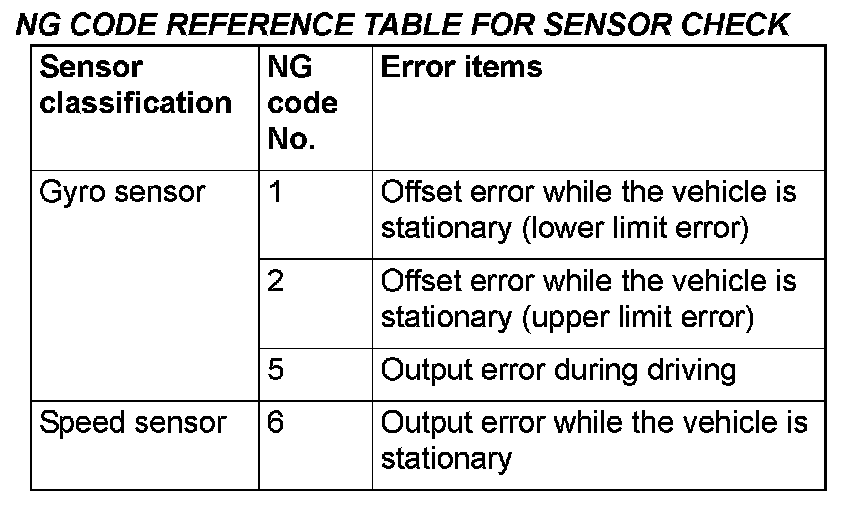 NG CODE REFERENCE TABLE FOR SENSOR CHECK

| Sensor classification | NG code No. | Error items |
|---|---|---|
| Gyro sensor | 1 | Offset error while the vehicle is stationary (lower limit error) |
| | 2 | Offset error while the vehicle is stationary (upper limit error) |
| | 5 | Output error during driving |
| Speed sensor | 6 | Output error while the vehicle is stationary |